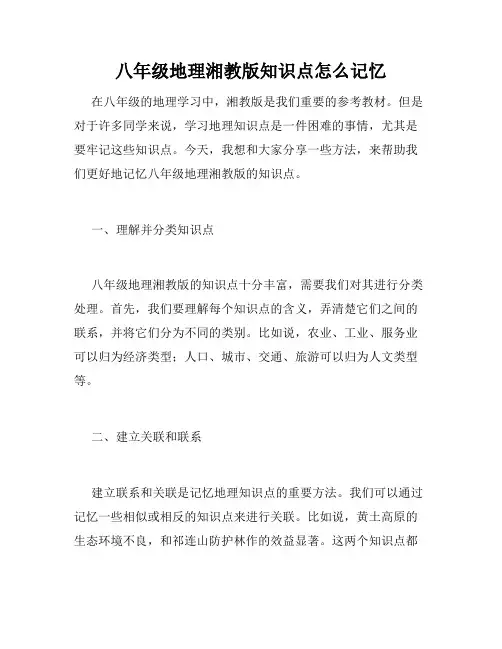 八年级地理湘教版知识点怎么记忆

在八年级的地理学习中，湘教版是我们重要的参考教材。但是对于许多同学来说，学习地理知识点是一件困难的事情，尤其是要牢记这些知识点。今天，我想和大家分享一些方法，来帮助我们更好地记忆八年级地理湘教版的知识点。

一、理解并分类知识点

八年级地理湘教版的知识点十分丰富，需要我们对其进行分类处理。首先，我们要理解每个知识点的含义，弄清楚它们之间的联系，并将它们分为不同的类别。比如说，农业、工业、服务业可以归为经济类型；人口、城市、交通、旅游可以归为人文类型等。

二、建立关联和联系

建立联系和关联是记忆地理知识点的重要方法。我们可以通过记忆一些相似或相反的知识点来进行关联。比如说，黄土高原的生态环境不良，和祁连山防护林作的效益显著。这两个知识点都